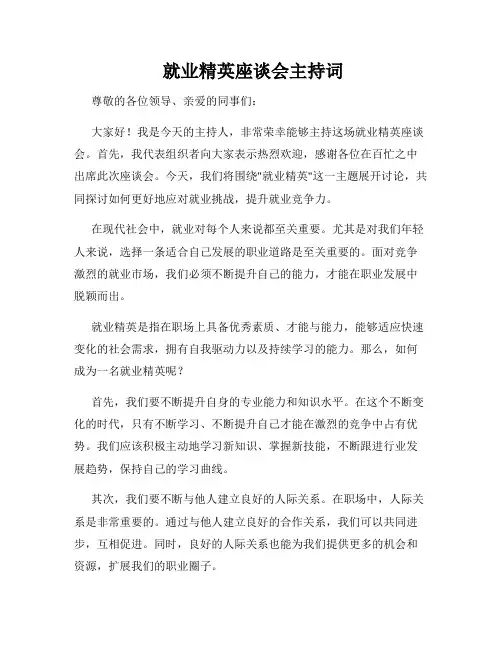 就业精英座谈会主持词

尊敬的各位领导、亲爱的同事们：

大家好！我是今天的主持人，非常荣幸能够主持这场就业精英座谈会。首先，我代表组织者向大家表示热烈欢迎，感谢各位在百忙之中出席此次座谈会。今天，我们将围绕"就业精英"这一主题展开讨论，共同探讨如何更好地应对就业挑战，提升就业竞争力。

在现代社会中，就业对每个人来说都至关重要。尤其是对我们年轻人来说，选择一条适合自己发展的职业道路是至关重要的。面对竞争激烈的就业市场，我们必须不断提升自己的能力，才能在职业发展中脱颖而出。

就业精英是指在职场上具备优秀素质、才能与能力，能够适应快速变化的社会需求，拥有自我驱动力以及持续学习的能力。那么，如何成为一名就业精英呢？

首先，我们要不断提升自身的专业能力和知识水平。在这个不断变化的时代，只有不断学习、不断提升自己才能在激烈的竞争中占有优势。我们应该积极主动地学习新知识、掌握新技能，不断跟进行业发展趋势，保持自己的学习曲线。

其次，我们要不断与他人建立良好的人际关系。在职场中，人际关系是非常重要的。通过与他人建立良好的合作关系，我们可以共同进步，互相促进。同时，良好的人际关系也能为我们提供更多的机会和资源，扩展我们的职业圈子。